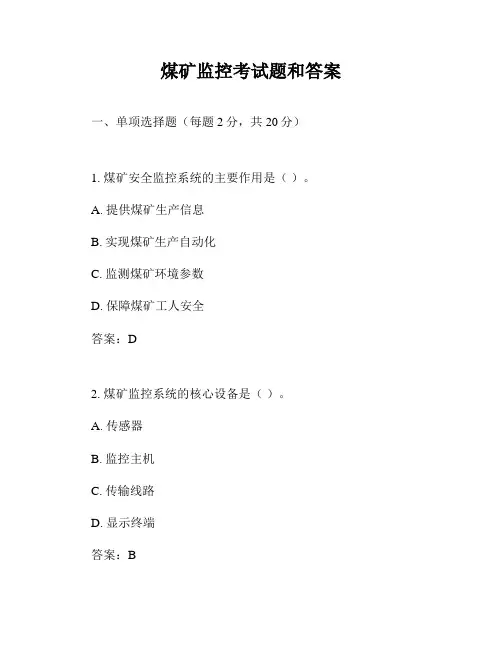 煤矿监控考试题和答案

一、单项选择题（每题 2 分，共 20 分）

1. 煤矿安全监控系统的主要作用是（ ）。

A. 提供煤矿生产信息

B. 实现煤矿生产自动化

C. 监测煤矿环境参数

D. 保障煤矿工人安全

答案：D

2. 煤矿监控系统的核心设备是（ ）。

A. 传感器

B. 监控主机

C. 传输线路

D. 显示终端

答案：B